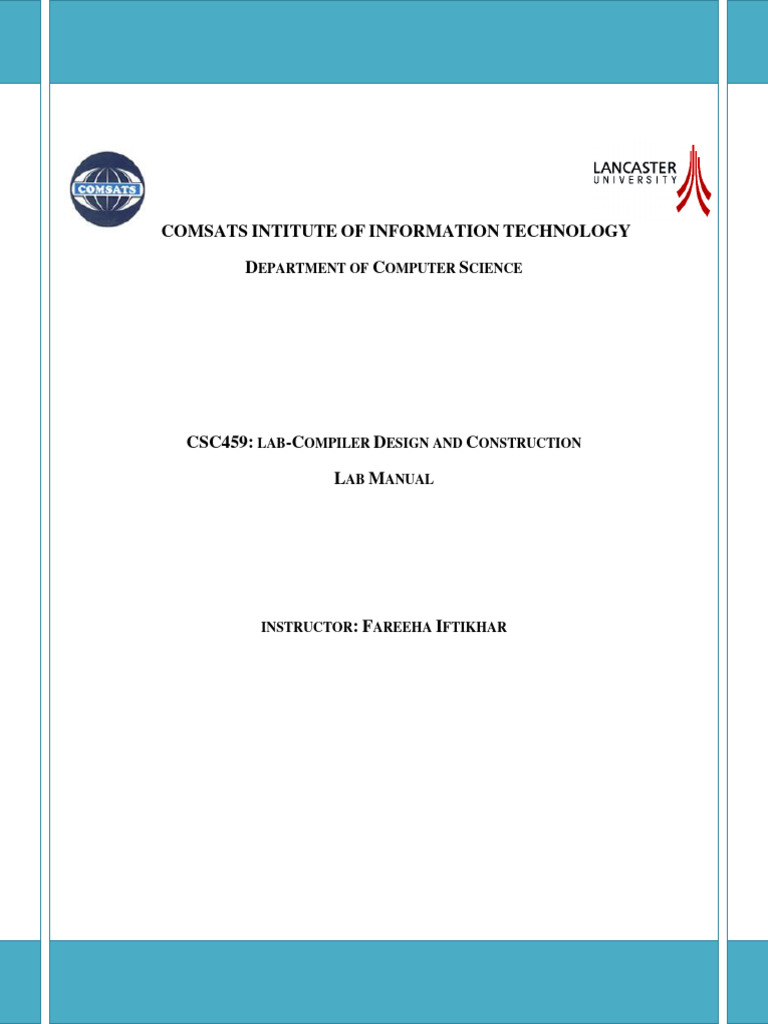 COMSATS

LANCASTER
UNIVERSITY

COMSATS INTITUTE OF INFORMATION TECHNOLOGY

DEPARTMENT OF COMPUTER SCIENCE

CSC459: LAB-COMPILER DESIGN AND CONSTRUCTION

LAB MANUAL

INSTRUCTOR: FAREEHA IFTIKHAR